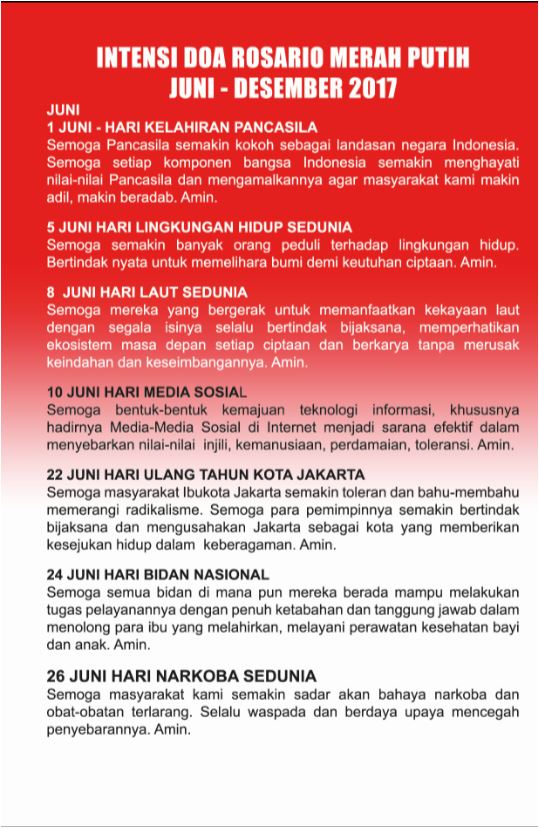 INTENSI DOA ROSARIO MERAH PUTIH
JUNI - DESEMBER 2017

JUNI
1 JUNI - HARI KELAHIRAN PANCASILA
Semoga Pancasila semakin kokoh sebagai landasan negara Indonesia. Semoga setiap komponen bangsa Indonesia semakin menghayati nilai-nilai Pancasila dan mengamalkannya agar masyarakat kami makin adil, makin beradab. Amin.

5 JUNI HARI LINGKUNGAN HIDUP SEDUNIA
Semoga semakin banyak orang peduli terhadap lingkungan hidup. Bertindak nyata untuk memelihara bumi demi keutuhan ciptaan. Amin.

8 JUNI HARI LAUT SEDUNIA
Semoga mereka yang bergerak untuk memanfaatkan kekayaan laut dengan segala isinya selalu bertindak bijaksana, memperhatikan ekosistem masa depan setiap ciptaan dan berkarya tanpa merusak keindahan dan keseimbangannya. Amin.

10 JUNI HARI MEDIA SOSIAL
Semoga bentuk-bentuk kemajuan teknologi informasi, khususnya hadirnya Media-Media Sosial di Internet menjadi sarana efektif dalam menyebarkan nilai-nilai injili, kemanusiaan, perdamaian, toleransi. Amin.

22 JUNI HARI ULANG TAHUN KOTA JAKARTA
Semoga masyarakat Ibukota Jakarta semakin toleran dan bahu-membahu memerangi radikalisme. Semoga para pemimpinnya semakin bertindak bijaksana dan mengusahakan Jakarta sebagai kota yang memberikan kesejukan hidup dalam keberagaman. Amin.

24 JUNI HARI BIDAN NASIONAL
Semoga semua bidan di mana pun mereka berada mampu melakukan tugas pelayanannya dengan penuh ketabahan dan tanggung jawab dalam menolong para ibu yang melahirkan, melayani perawatan kesehatan bayi dan anak. Amin.

26 JUNI HARI NARKOBA SEDUNIA
Semoga masyarakat kami semakin sadar akan bahaya narkoba dan obat-obatan terlarang. Selalu waspada dan berdaya upaya mencegah penyebarannya. Amin.